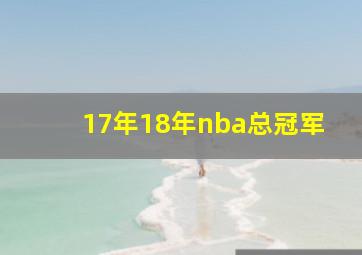 17年18年nba总冠军